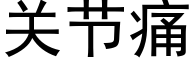 关节痛